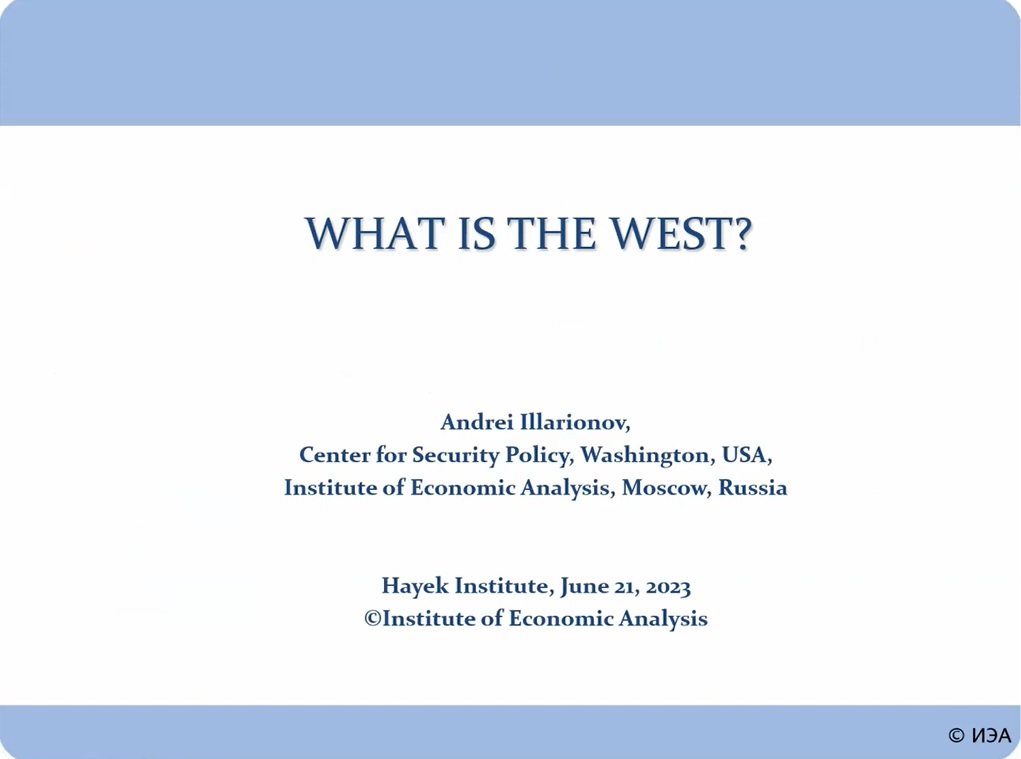 WHAT IS THE WEST?

Andrei Illarionov,
Center for Security Policy, Washington, USA,
Institute of Economic Analysis, Moscow, Russia

Hayek Institute, June 21, 2023
©Institute of Economic Analysis

© ИЭА